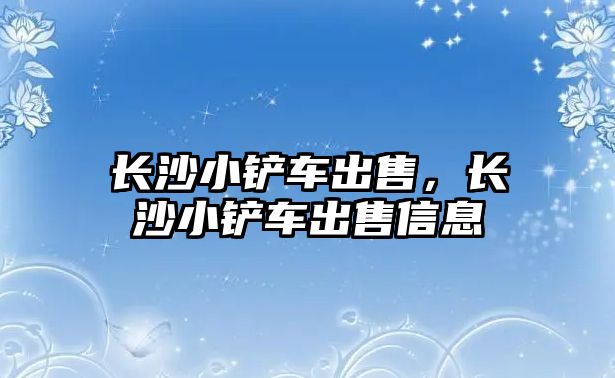 长沙小铲车出售，长沙小铲车出售信息